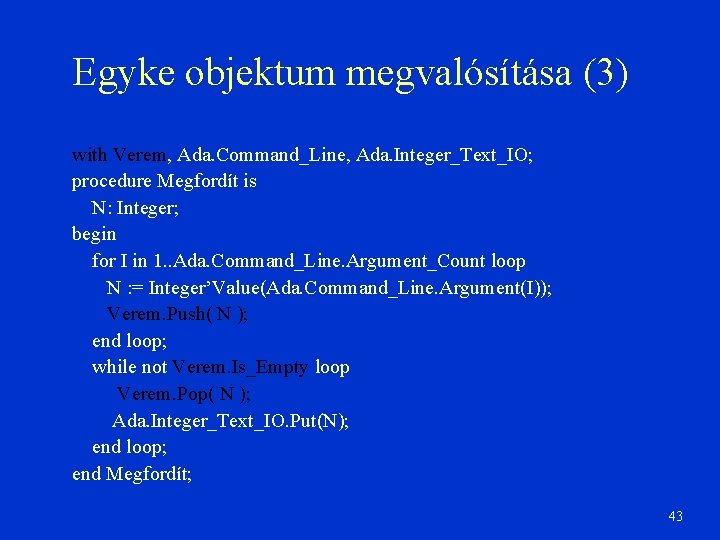 Egyke objektum megvalósítása (3)

with Verem, Ada.Command_Line, Ada.Integer_Text_IO;
procedure Megfordít is
  N: Integer;
begin
  for I in 1..Ada.Command_Line.Argument_Count loop
    N := Integer’Value(Ada.Command_Line.Argument(I));
    Verem.Push( N );
  end loop;
  while not Verem.Is_Empty loop
    Verem.Pop( N );
    Ada.Integer_Text_IO.Put(N);
  end loop;
end Megfordít;

43